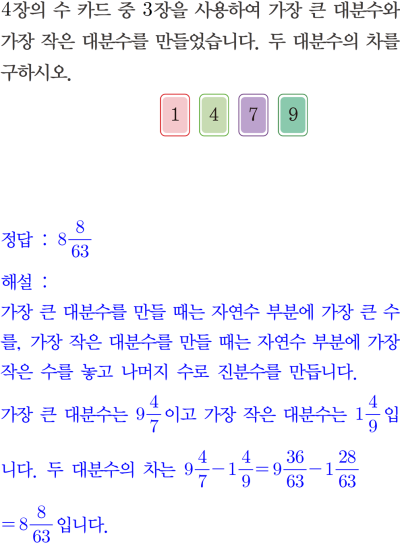 4장의 수 카드 중 3장을 사용하여 가장 큰 대분수와 가장 작은 대분수를 만들었습니다. 두 대분수의 차를 구하시오.

1 4 7 9

정답 : $8\frac{8}{63}$

해설 :

가장 큰 대분수를 만들 때는 자연수 부분에 가장 큰 수를, 가장 작은 대분수를 만들 때는 자연수 부분에 가장 작은 수를 놓고 나머지 수로 진분수를 만듭니다.

가장 큰 대분수는 $9\frac{4}{7}$이고 가장 작은 대분수는 $1\frac{4}{9}$입니다. 두 대분수의 차는 $9\frac{4}{7}-1\frac{4}{9}=9\frac{36}{63}-1\frac{28}{63}$

$=8\frac{8}{63}$입니다.